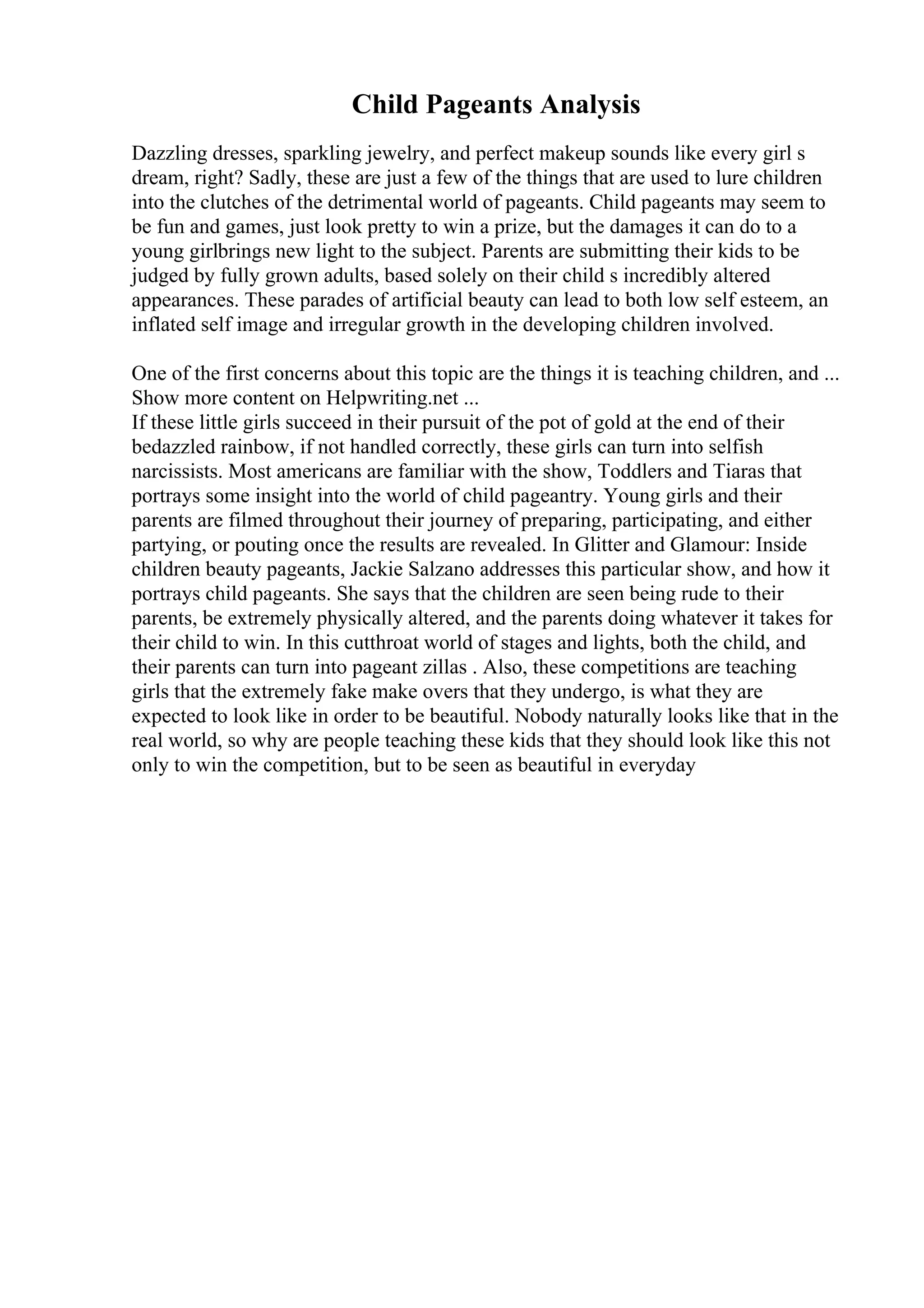 Child Pageants Analysis

Dazzling dresses, sparkling jewelry, and perfect makeup sounds like every girl s dream, right? Sadly, these are just a few of the things that are used to lure children into the clutches of the detrimental world of pageants. Child pageants may seem to be fun and games, just look pretty to win a prize, but the damages it can do to a young girlbrings new light to the subject. Parents are submitting their kids to be judged by fully grown adults, based solely on their child s incredibly altered appearances. These parades of artificial beauty can lead to both low self esteem, an inflated self image and irregular growth in the developing children involved.

One of the first concerns about this topic are the things it is teaching children, and ...
Show more content on Helpwriting.net ...
If these little girls succeed in their pursuit of the pot of gold at the end of their bedazzled rainbow, if not handled correctly, these girls can turn into selfish narcissists. Most americans are familiar with the show, Toddlers and Tiaras that portrays some insight into the world of child pageantry. Young girls and their parents are filmed throughout their journey of preparing, participating, and either partying, or pouting once the results are revealed. In Glitter and Glamour: Inside children beauty pageants, Jackie Salzano addresses this particular show, and how it portrays child pageants. She says that the children are seen being rude to their parents, be extremely physically altered, and the parents doing whatever it takes for their child to win. In this cutthroat world of stages and lights, both the child, and their parents can turn into pageant zillas . Also, these competitions are teaching girls that the extremely fake make overs that they undergo, is what they are expected to look like in order to be beautiful. Nobody naturally looks like that in the real world, so why are people teaching these kids that they should look like this not only to win the competition, but to be seen as beautiful in everyday